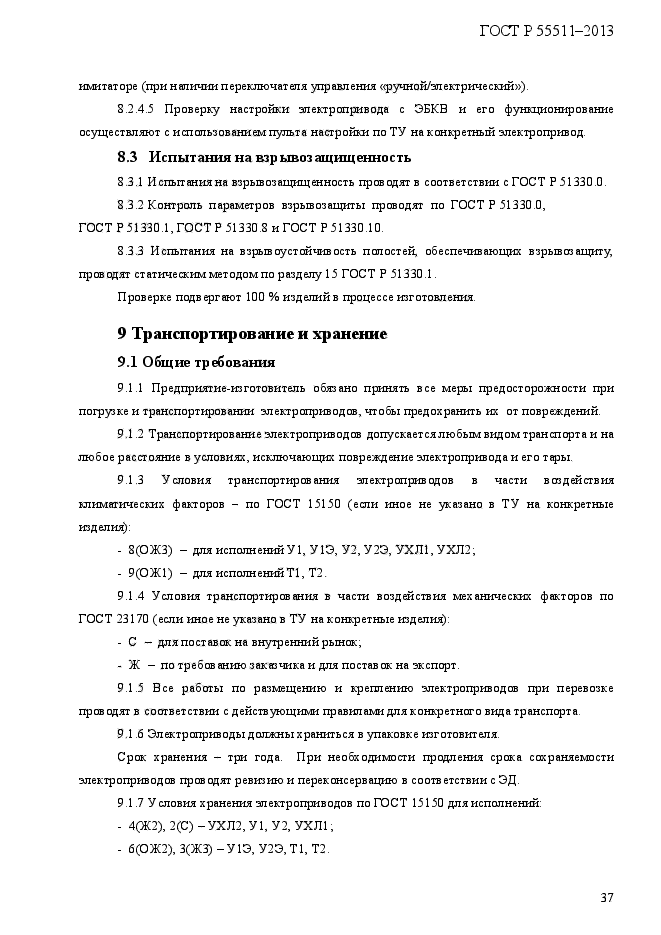 ГОСТ Р 55511–2013

имитаторе (при наличии переключателя управления «ручной/электрический»).

8.2.4.5 Проверку настройки электропривода с ЭБКВ и его функционирование осуществляют с использованием пульта настройки по ТУ на конкретный электропривод.

8.3 Испытания на взрывозащищенность

8.3.1 Испытания на взрывозащищенность проводят в соответствии с ГОСТ Р 51330.0.

8.3.2 Контроль параметров взрывозащиты проводят по ГОСТ Р 51330.0, ГОСТ Р 51330.1, ГОСТ Р 51330.8 и ГОСТ Р 51330.10.

8.3.3 Испытания на взрывоустойчивость полостей, обеспечивающих взрывозащиту, проводят статическим методом по разделу 15 ГОСТ Р 51330.1.

Проверке подвергают 100 % изделий в процессе изготовления.

9 Транспортирование и хранение

9.1 Общие требования

9.1.1 Предприятие-изготовитель обязано принять все меры предосторожности при погрузке и транспортировании электроприводов, чтобы предохранить их от повреждений.

9.1.2 Транспортирование электроприводов допускается любым видом транспорта и на любое расстояние в условиях, исключающих повреждение электропривода и его тары.

9.1.3 Условия транспортирования электроприводов в части воздействия климатических факторов – по ГОСТ 15150 (если иное не указано в ТУ на конкретные изделия):

- 8(ОЖ3) – для исполнений У1, У1Э, У2, У2Э, УХЛ1, УХЛ2;

- 9(ОЖ1) – для исполнений Т1, Т2.

9.1.4 Условия транспортирования в части воздействия механических факторов по ГОСТ 23170 (если иное не указано в ТУ на конкретные изделия):

- С – для поставок на внутренний рынок;

- Ж – по требованию заказчика и для поставок на экспорт.

9.1.5 Все работы по размещению и креплению электроприводов при перевозке проводят в соответствии с действующими правилами для конкретного вида транспорта.

9.1.6 Электроприводы должны храниться в упаковке изготовителя.

Срок хранения – три года. При необходимости продления срока сохраняемости электроприводов проводят ревизию и переконсервацию в соответствии с ЭД.

9.1.7 Условия хранения электроприводов по ГОСТ 15150 для исполнений:

- 4(Ж2), 2(С) – УХЛ2, У1, У2, УХЛ1;

- 6(ОЖ2), 3(Ж3) – У1Э, У2Э, Т1, Т2.

37